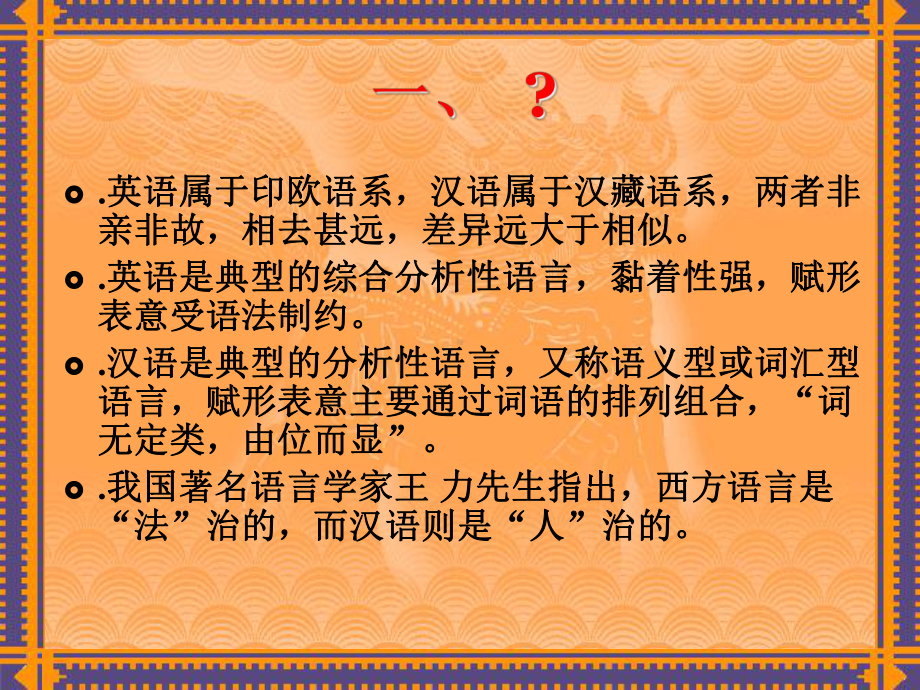 一、 ?

.英语属于印欧语系，汉语属于汉藏语系，两者非亲非故，相去甚远，差异远大于相似。

.英语是典型的综合分析性语言，黏着性强，赋形表意受语法制约。

.汉语是典型的分析性语言，又称语义型或词汇型语言，赋形表意主要通过词语的排列组合，“词无定类，由位而显”。

.我国著名语言学家王 力先生指出，西方语言是“法”治的，而汉语则是“人”治的。